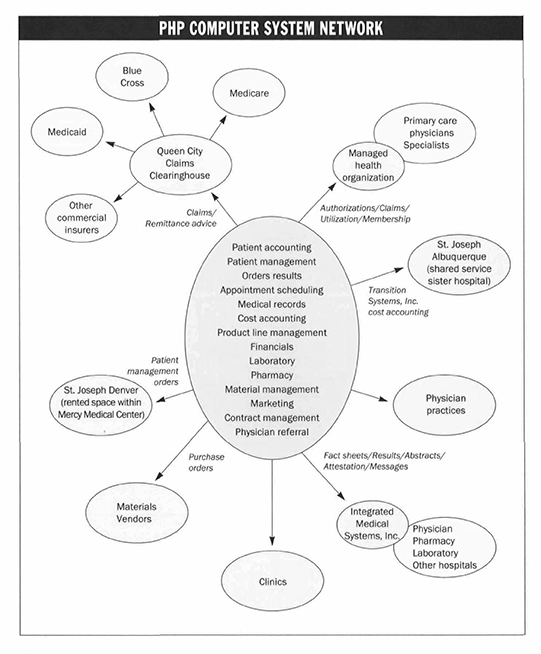 PHP COMPUTER SYSTEM NETWORK

Blue Cross

Medicare

Medicaid

Queen City Claims Clearinghouse

Other commercial insurers

Primary care physicians Specialists

Managed health organization

Claims/ Remittance advice

Authorizations/Claims/ Utilization/Membership

Patient accounting
Patient management
Orders results
Appointment scheduling
Medical records
Cost accounting
Product line management
Financials
Laboratory
Pharmacy
Material management
Marketing
Contract management
Physician referral

St. Joseph Albuquerque (shared service sister hospital)

Transition Systems, Inc. cost accounting

Patient management orders

St. Joseph Denver (rented space within Mercy Medical Center)

Physician practices

Purchase orders

Fact sheets/Results/Abstracts/ Attestation/Messages

Materials Vendors

Integrated Medical Systems, Inc.

Physician Pharmacy Laboratory Other hospitals

Clinics